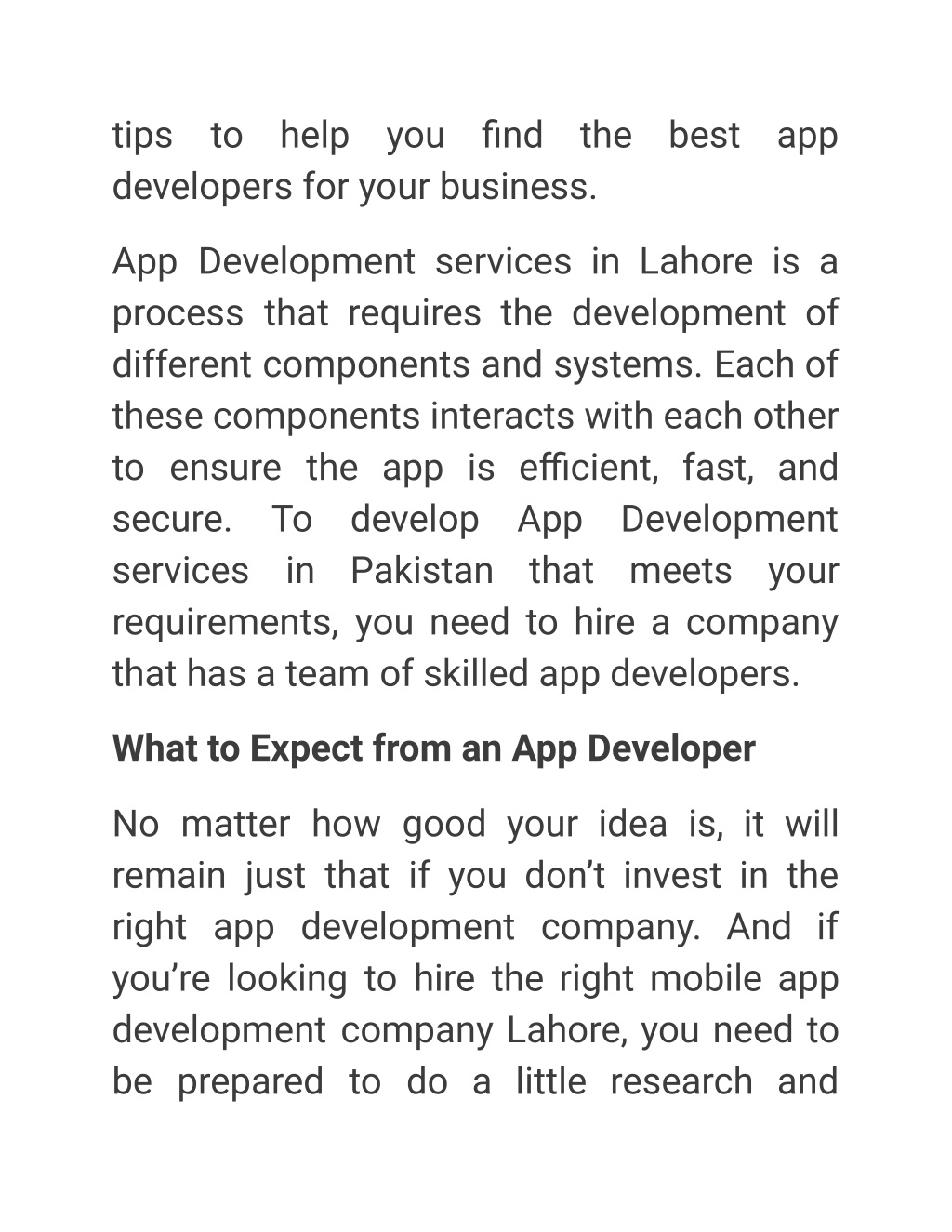 tips to help you find the best app developers for your business.

App Development services in Lahore is a process that requires the development of different components and systems. Each of these components interacts with each other to ensure the app is efficient, fast, and secure. To develop App Development services in Pakistan that meets your requirements, you need to hire a company that has a team of skilled app developers.

What to Expect from an App Developer

No matter how good your idea is, it will remain just that if you don’t invest in the right app development company. And if you’re looking to hire the right mobile app development company Lahore, you need to be prepared to do a little research and